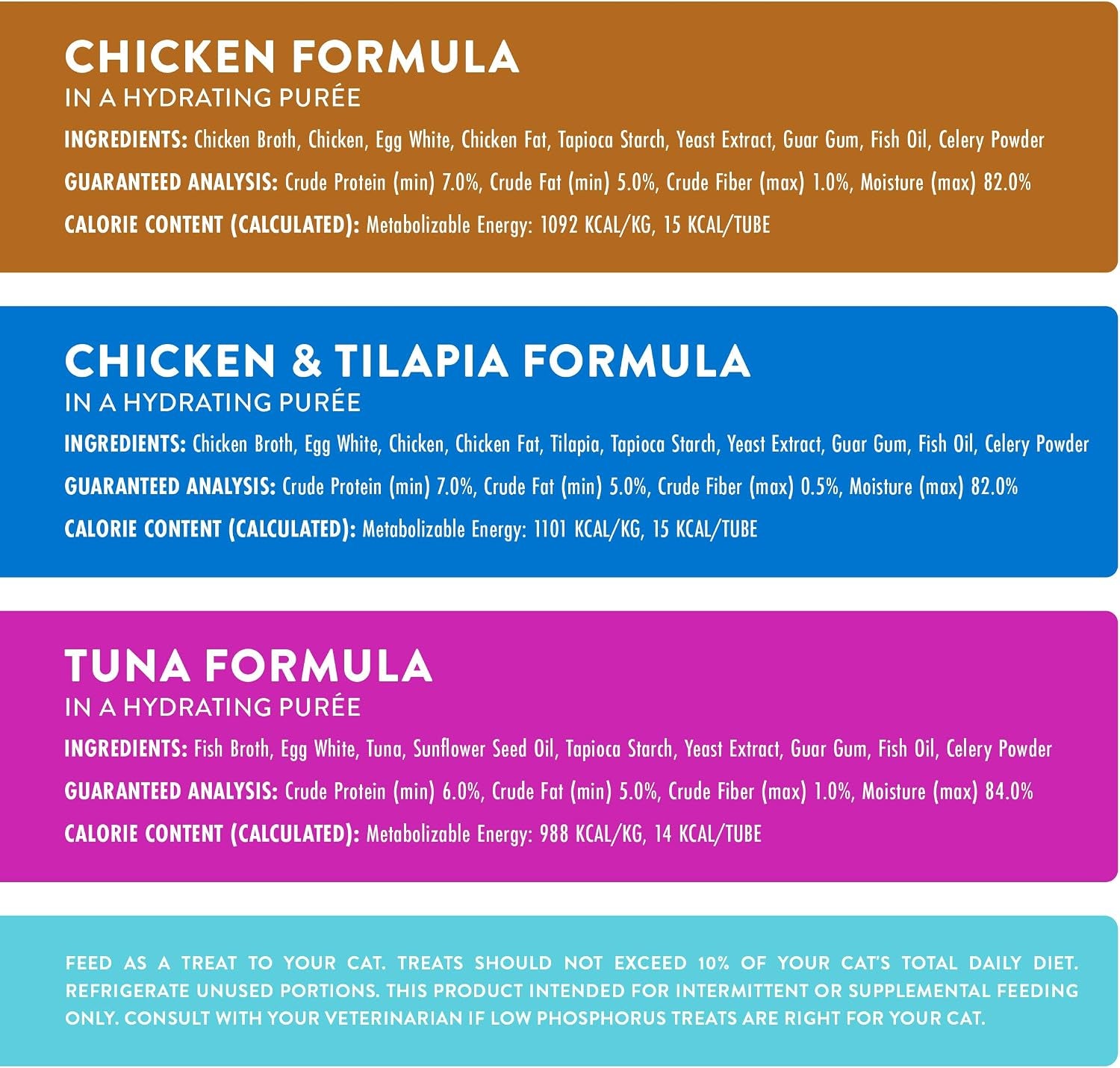 CHICKEN FORMULA
IN A HYDRATING PURÉE

INGREDIENTS: Chicken Broth, Chicken, Egg White, Chicken Fat, Tapioca Starch, Yeast Extract, Guar Gum, Fish Oil, Celery Powder

GUARANTEED ANALYSIS: Crude Protein (min) 7.0%, Crude Fat (min) 5.0%, Crude Fiber (max) 1.0%, Moisture (max) 82.0%

CALORIE CONTENT (CALCULATED): Metabolizable Energy: 1092 KCAL/KG, 15 KCAL/TUBE

CHICKEN & TILAPIA FORMULA
IN A HYDRATING PURÉE

INGREDIENTS: Chicken Broth, Egg White, Chicken, Chicken Fat, Tilapia, Tapioca Starch, Yeast Extract, Guar Gum, Fish Oil, Celery Powder

GUARANTEED ANALYSIS: Crude Protein (min) 7.0%, Crude Fat (min) 5.0%, Crude Fiber (max) 0.5%, Moisture (max) 82.0%

CALORIE CONTENT (CALCULATED): Metabolizable Energy: 1101 KCAL/KG, 15 KCAL/TUBE

TUNA FORMULA
IN A HYDRATING PURÉE

INGREDIENTS: Fish Broth, Egg White, Tuna, Sunflower Seed Oil, Tapioca Starch, Yeast Extract, Guar Gum, Fish Oil, Celery Powder

GUARANTEED ANALYSIS: Crude Protein (min) 6.0%, Crude Fat (min) 5.0%, Crude Fiber (max) 1.0%, Moisture (max) 84.0%

CALORIE CONTENT (CALCULATED): Metabolizable Energy: 988 KCAL/KG, 14 KCAL/TUBE

FEED AS A TREAT TO YOUR CAT. TREATS SHOULD NOT EXCEED 10% OF YOUR CAT'S TOTAL DAILY DIET. REFRIGERATE UNUSED PORTIONS. THIS PRODUCT INTENDED FOR INTERMITTENT OR SUPPLEMENTAL FEEDING ONLY. CONSULT WITH YOUR VETERINARIAN IF LOW PHOSPHORUS TREATS ARE RIGHT FOR YOUR CAT.